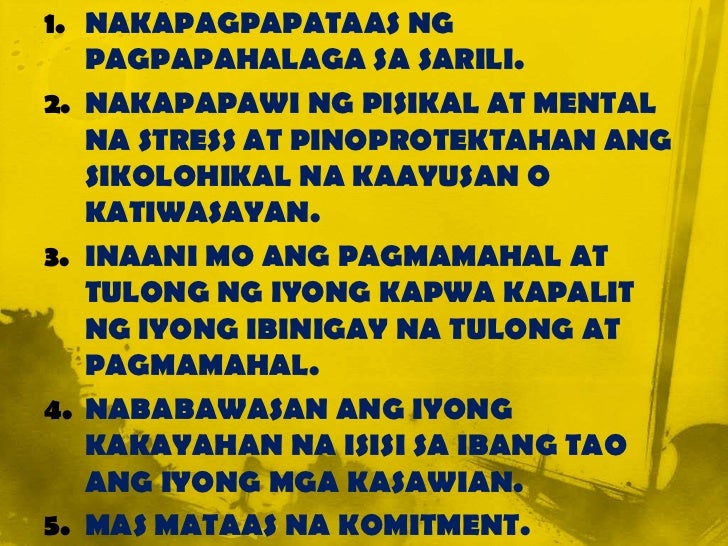 1. NAKAPAGPAPATAAS NG PAGPAPAHALAGA SA SARILI.
2. NAKAPAPAWI NG PISIKAL AT MENTAL NA STRESS AT PINOPROTEKTAHAN ANG SIKOLOHIKAL NA KAAYUSAN O KATIWASAYAN.
3. INAANI MO ANG PAGMAMAHAL AT TULONG NG IYONG KAPWA KAPALIT NG IYONG IBINIGAY NA TULONG AT PAGMAMAHAL.
4. NABABAWASAN ANG IYONG KAKAYAHAN NA ISISI SA IBANG TAO ANG IYONG MGA KASAWIAN.
5. MAS MATAAS NA KOMITMENT.